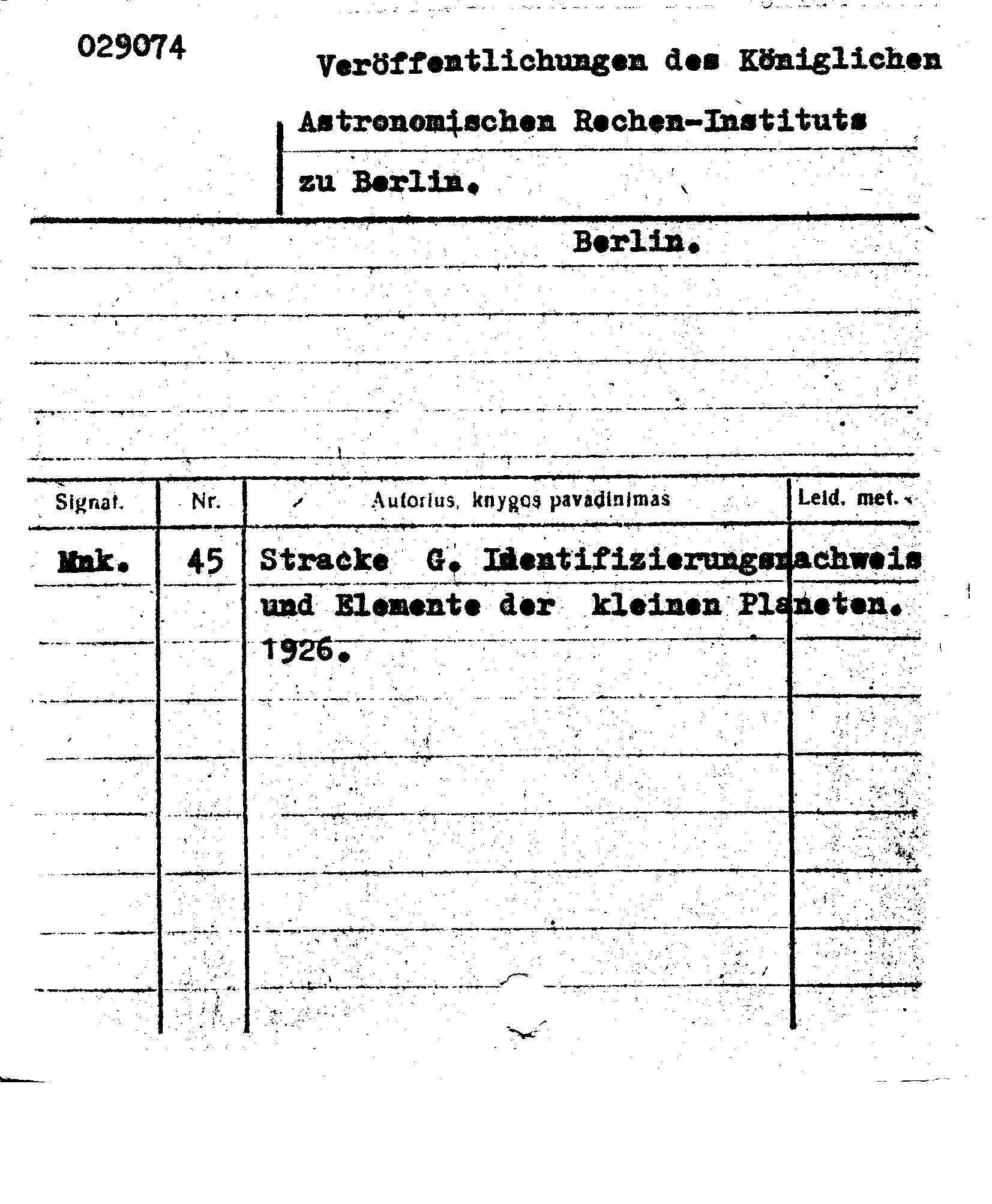 029074

Veröffentlichungen des Königlichen

Astronomischen Rechen-Instituts

zu Berlin.

Berlin.

| Signat. | Nr. | Autorius, knygos pavadinimas | Leid. met. |
|---|---|---|---|
| Mnk. | 45 | Stracke G. Identifizierungsnachweis und Elemente der kleinen Planeten. 1926. | |